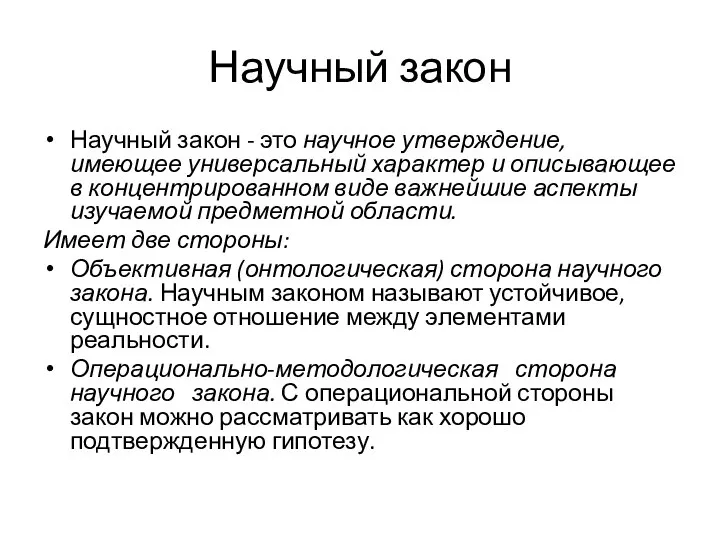 Научный закон

• Научный закон - это научное утверждение, имеющее универсальный характер и описывающее в концентрированном виде важнейшие аспекты изучаемой предметной области.

Имеет две стороны:

• Объективная (онтологическая) сторона научного закона. Научным законом называют устойчивое, сущностное отношение между элементами реальности.

• Операционально-методологическая сторона научного закона. С операциональной стороны закон можно рассматривать как хорошо подтвержденную гипотезу.